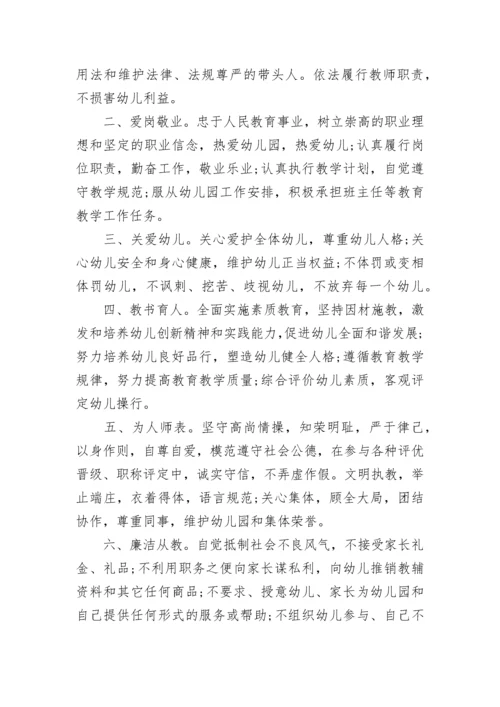 用法和维护法律、法规尊严的带头人。依法履行教师职责，不损害幼儿利益。

二、爱岗敬业。忠于人民教育事业，树立崇高的职业理想和坚定的职业信念，热爱幼儿园，热爱幼儿;认真履行岗位职责，勤奋工作，敬业乐业;认真执行教学计划，自觉遵守教学规范;服从幼儿园工作安排，积极承担班主任等教育教学工作任务。

三、关爱幼儿。关心爱护全体幼儿，尊重幼儿人格;关心幼儿安全和身心健康，维护幼儿正当权益;不体罚或变相体罚幼儿，不讽刺、挖苦、歧视幼儿，不放弃每一个幼儿。

四、教书育人。全面实施素质教育，坚持因材施教，激发和培养幼儿创新精神和实践能力，促进幼儿全面和谐发展;努力培养幼儿良好品行，塑造幼儿健全人格;遵循教育教学规律，努力提高教育教学质量;综合评价幼儿素质，客观评定幼儿操行。

五、为人师表。坚守高尚情操，知荣明耻，严于律己，以身作则，自尊自爱，模范遵守社会公德，在参与各种评优晋级、职称评定中，诚实守信，不弄虚作假。文明执教，举止端庄，衣着得体，语言规范;关心集体，顾全大局，团结协作，尊重同事，维护幼儿园和集体荣誉。

六、廉洁从教。自觉抵制社会不良风气，不接受家长礼金、礼品;不利用职务之便向家长谋私利，向幼儿推销教辅资料和其它任何商品;不要求、授意幼儿、家长为幼儿园和自己提供任何形式的服务或帮助;不组织幼儿参与、自己不